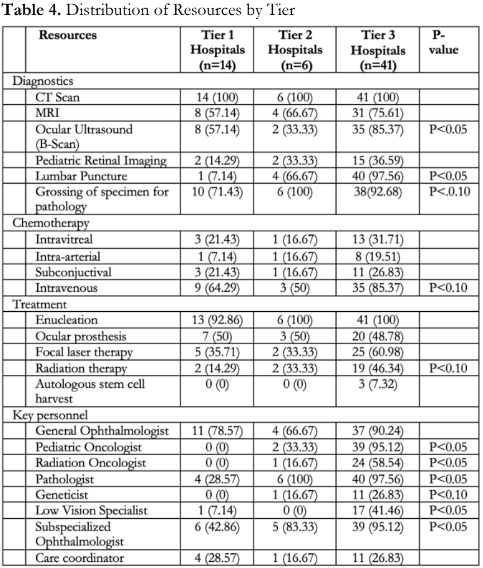 **Table 4.** Distribution of Resources by Tier

| Resources | Tier 1 Hospitals (n=14) | Tier 2 Hospitals (n=6) | Tier 3 Hospitals (n=41) | P-value |
|---|---|---|---|---|
| Diagnostics | | | | |
| CT Scan | 14 (100) | 6 (100) | 41 (100) | |
| MRI | 8 (57.14) | 4 (66.67) | 31 (75.61) | |
| Ocular Ultrasound (B-Scan) | 8 (57.14) | 2 (33.33) | 35 (85.37) | P<0.05 |
| Pediatric Retinal Imaging | 2 (14.29) | 2 (33.33) | 15 (36.59) | |
| Lumbar Puncture | 1 (7.14) | 4 (66.67) | 40 (97.56) | P<0.05 |
| Grossing of specimen for pathology | 10 (71.43) | 6 (100) | 38(92.68) | P<.0.10 |
| Chemotherapy | | | | |
| Intravitreal | 3 (21.43) | 1 (16.67) | 13 (31.71) | |
| Intra-arterial | 1 (7.14) | 1 (16.67) | 8 (19.51) | |
| Subconjuctival | 3 (21.43) | 1 (16.67) | 11 (26.83) | |
| Intravenous | 9 (64.29) | 3 (50) | 35 (85.37) | P<0.10 |
| Treatment | | | | |
| Enucleation | 13 (92.86) | 6 (100) | 41 (100) | |
| Ocular prosthesis | 7 (50) | 3 (50) | 20 (48.78) | |
| Focal laser therapy | 5 (35.71) | 2 (33.33) | 25 (60.98) | |
| Radiation therapy | 2 (14.29) | 2 (33.33) | 19 (46.34) | P<0.10 |
| Autologous stem cell harvest | 0 (0) | 0 (0) | 3 (7.32) | |
| Key personnel | | | | |
| General Ophthalmologist | 11 (78.57) | 4 (66.67) | 37 (90.24) | |
| Pediatric Oncologist | 0 (0) | 2 (33.33) | 39 (95.12) | P<0.05 |
| Radiation Oncologist | 0 (0) | 1 (16.67) | 24 (58.54) | P<0.05 |
| Pathologist | 4 (28.57) | 6 (100) | 40 (97.56) | P<0.05 |
| Geneticist | 0 (0) | 1 (16.67) | 11 (26.83) | P<0.10 |
| Low Vision Specialist | 1 (7.14) | 0 (0) | 17 (41.46) | P<0.05 |
| Subspecialized Ophthalmologist | 6 (42.86) | 5 (83.33) | 39 (95.12) | P<0.05 |
| Care coordinator | 4 (28.57) | 1 (16.67) | 11 (26.83) | |